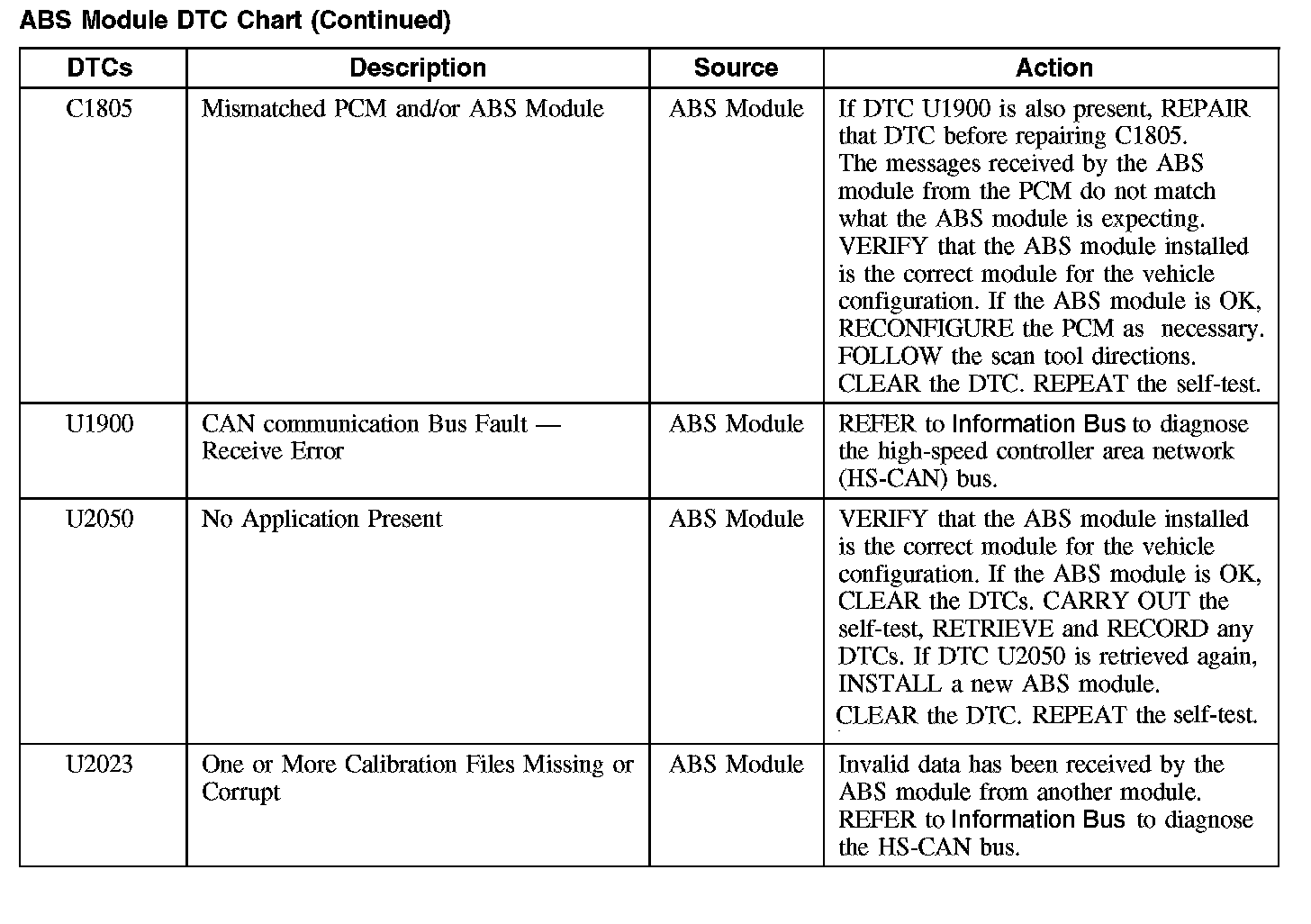 ABS Module DTC Chart (Continued)

| DTCs | Description | Source | Action |
|---|---|---|---|
| C1805 | Mismatched PCM and/or ABS Module | ABS Module | If DTC U1900 is also present, REPAIR that DTC before repairing C1805. The messages received by the ABS module from the PCM do not match what the ABS module is expecting. VERIFY that the ABS module installed is the correct module for the vehicle configuration. If the ABS module is OK, RECONFIGURE the PCM as necessary. FOLLOW the scan tool directions. CLEAR the DTC. REPEAT the self-test. |
| U1900 | CAN communication Bus Fault — Receive Error | ABS Module | REFER to Information Bus to diagnose the high-speed controller area network (HS-CAN) bus. |
| U2050 | No Application Present | ABS Module | VERIFY that the ABS module installed is the correct module for the vehicle configuration. If the ABS module is OK, CLEAR the DTCs. CARRY OUT the self-test, RETRIEVE and RECORD any DTCs. If DTC U2050 is retrieved again, INSTALL a new ABS module. CLEAR the DTC. REPEAT the self-test. |
| U2023 | One or More Calibration Files Missing or Corrupt | ABS Module | Invalid data has been received by the ABS module from another module. REFER to Information Bus to diagnose the HS-CAN bus. |